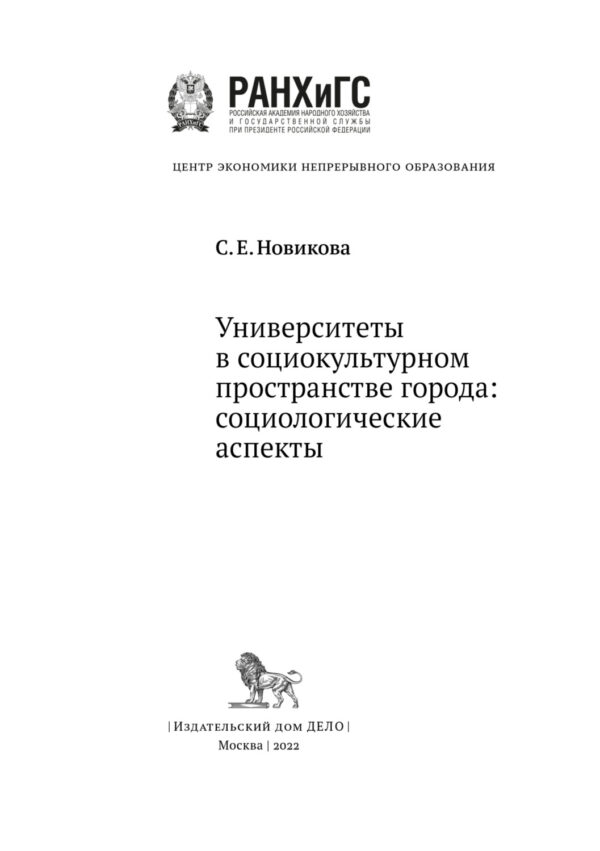 РАНХиГС
РОССИЙСКАЯ АКАДЕМИЯ НАРОДНОГО ХОЗЯЙСТВА
И ГОСУДАРСТВЕННОЙ СЛУЖБЫ
ПРИ ПРЕЗИДЕНТЕ РОССИЙСКОЙ ФЕДЕРАЦИИ

ЦЕНТР ЭКОНОМИКИ НЕПРЕРЫВНОГО ОБРАЗОВАНИЯ

С. Е. Новикова

Университеты в социокультурном пространстве города: социологические аспекты

| Издательский дом ДЕЛО |
Москва | 2022